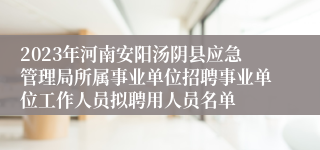 2023年河南安阳汤阴县应急管理局所属事业单位招聘事业单位工作人员拟聘用人员名单